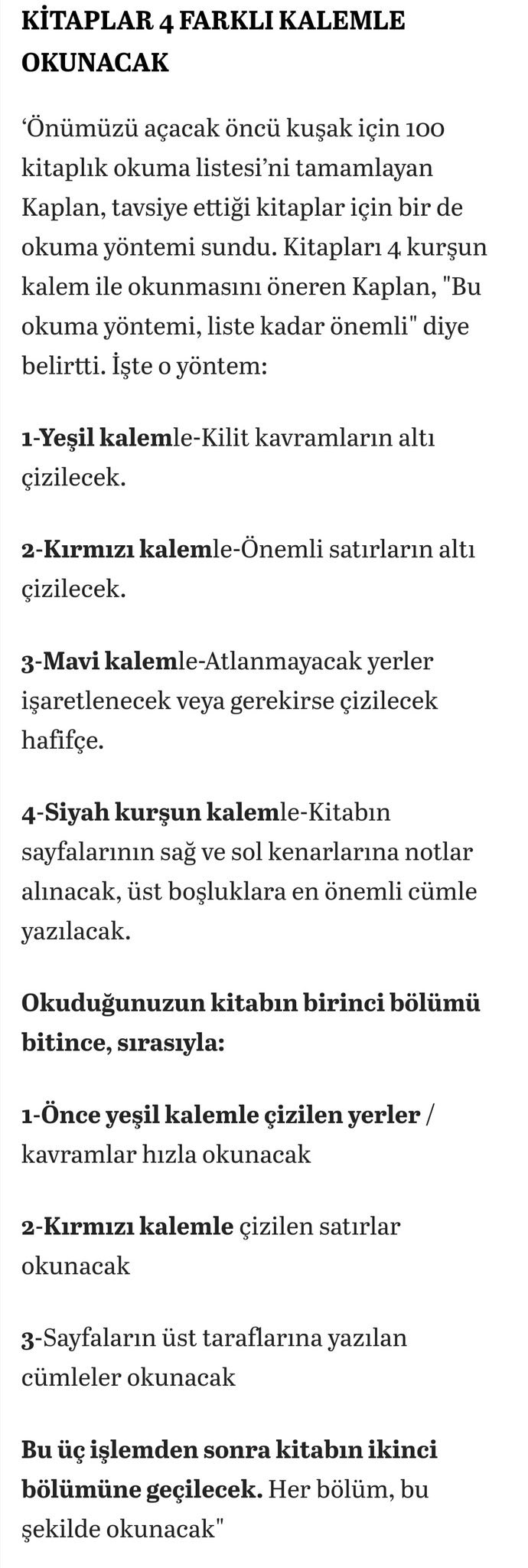 KİTAPLAR 4 FARKLI KALEMLE OKUNACAK

‘Önümüzü açacak öncü kuşak için 100 kitaplık okuma listesi’ni tamamlayan Kaplan, tavsiye ettiği kitaplar için bir de okuma yöntemi sundu. Kitapları 4 kurşun kalem ile okunmasını öneren Kaplan, "Bu okuma yöntemi, liste kadar önemli" diye belirtti. İşte o yöntem:

1-Yeşil kalemle-Kilit kavramların altı çizilecek.

2-Kırmızı kalemle-Önemli satırların altı çizilecek.

3-Mavi kalemle-Atlanmayacak yerler işaretlenecek veya gerekirse çizilecek hafifçe.

4-Siyah kurşun kalemle-Kitabın sayfalarının sağ ve sol kenarlarına notlar alınacak, üst boşluklara en önemli cümle yazılacak.

Okuduğunuzun kitabın birinci bölümü bitince, sırasıyla:

1-Önce yeşil kalemle çizilen yerler / kavramlar hızla okunacak

2-Kırmızı kalemle çizilen satırlar okunacak

3-Sayfaların üst taraflarına yazılan cümleler okunacak

Bu üç işlemden sonra kitabın ikinci bölümüne geçilecek. Her bölüm, bu şekilde okunacak"